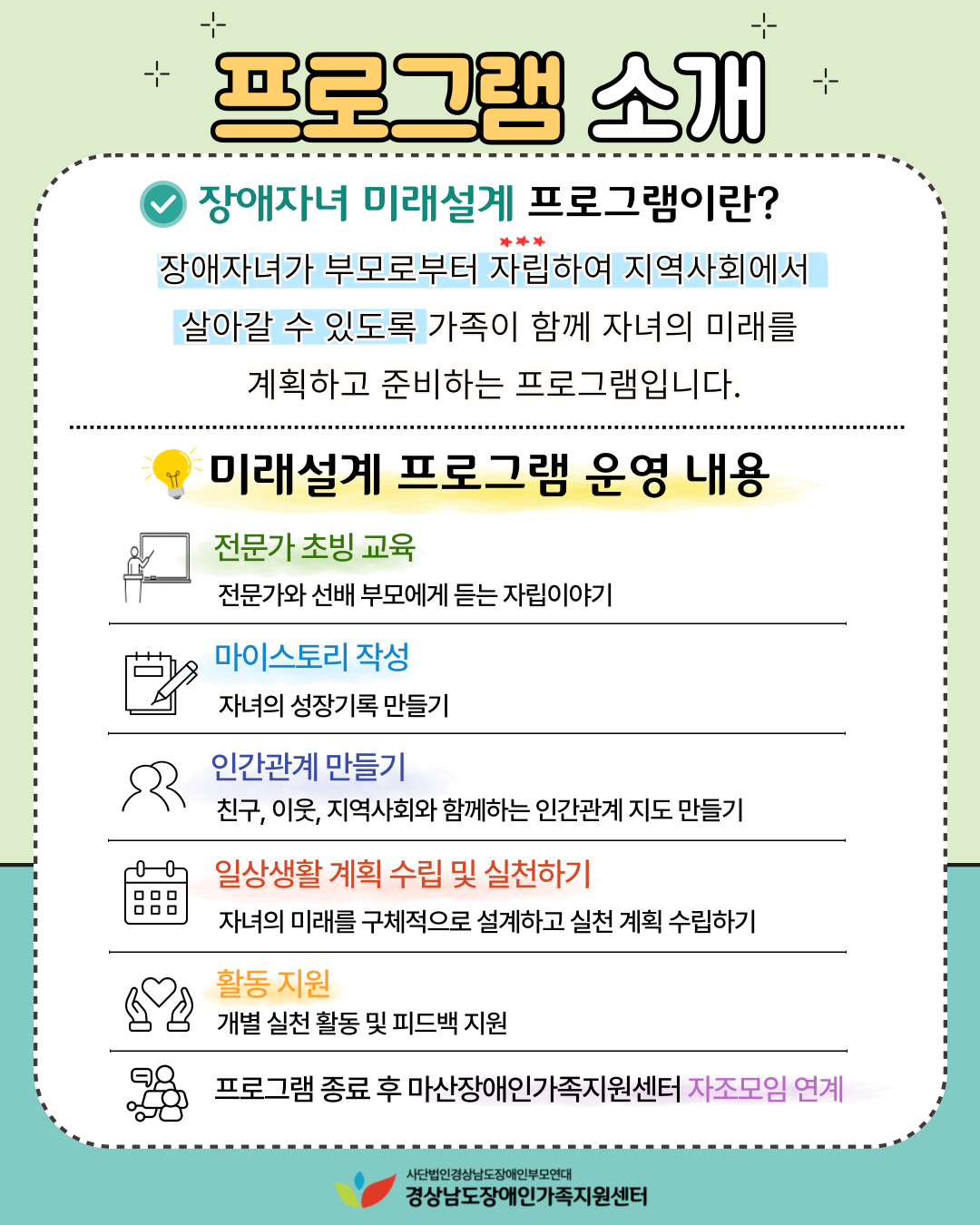 프로그램 소개

장애자녀 미래설계 프로그램이란?

장애자녀가 부모로부터 자립하여 지역사회에서 살아갈 수 있도록 가족이 함께 자녀의 미래를 계획하고 준비하는 프로그램입니다.

미래설계 프로그램 운영 내용

전문가 초빙 교육
전문가와 선배 부모에게 듣는 자립이야기

마이스토리 작성
자녀의 성장기록 만들기

인간관계 만들기
친구, 이웃, 지역사회와 함께하는 인간관계 지도 만들기

일상생활 계획 수립 및 실천하기
자녀의 미래를 구체적으로 설계하고 실천 계획 수립하기

활동 지원
개별 실천 활동 및 피드백 지원

프로그램 종료 후 마산장애인가족지원센터 자조모임 연계

사단법인경상남도장애인부모연대
경상남도장애인가족지원센터